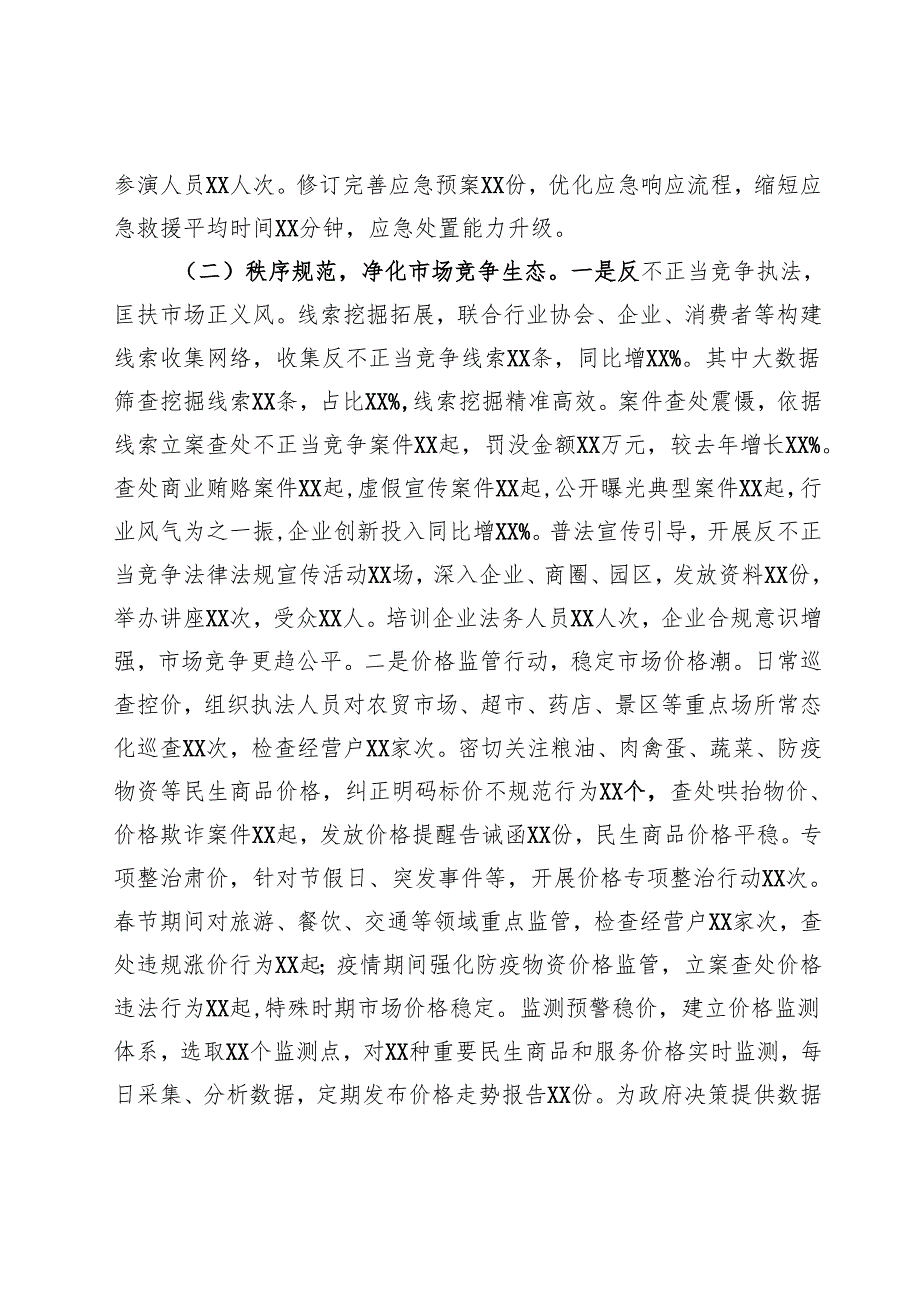 参演人员XX人次。修订完善应急预案XX份，优化应急响应流程，缩短应急救援平均时间XX分钟，应急处置能力升级。

（二）秩序规范，净化市场竞争生态。一是反不正当竞争执法，匡扶市场正义风。线索挖掘拓展，联合行业协会、企业、消费者等构建线索收集网络，收集反不正当竞争线索XX条，同比增XX%。其中大数据筛查挖掘线索XX条，占比XX%，线索挖掘精准高效。案件查处震慑，依据线索立案查处不正当竞争案件XX起，罚没金额XX万元，较去年增长XX%。查处商业贿赂案件XX起，虚假宣传案件XX起，公开曝光典型案件XX起，行业风气为之一振，企业创新投入同比增XX%。普法宣传引导，开展反不正当竞争法律法规宣传活动XX场，深入企业、商圈、园区，发放资料XX份，举办讲座XX次，受众XX人。培训企业法务人员XX人次，企业合规意识增强，市场竞争更趋公平。二是价格监管行动，稳定市场价格潮。日常巡查控价，组织执法人员对农贸市场、超市、药店、景区等重点场所常态化巡查XX次，检查经营户XX家次。密切关注粮油、肉禽蛋、蔬菜、防疫物资等民生商品价格，纠正明码标价不规范行为XX个，查处哄抬物价、价格欺诈案件XX起，发放价格提醒告诫函XX份，民生商品价格平稳。专项整治肃价，针对节假日、突发事件等，开展价格专项整治行动XX次。春节期间对旅游、餐饮、交通等领域重点监管，检查经营户XX家次，查处违规涨价行为XX起；疫情期间强化防疫物资价格监管，立案查处价格违法行为XX起，特殊时期市场价格稳定。监测预警稳价，建立价格监测体系，选取XX个监测点，对XX种重要民生商品和服务价格实时监测，每日采集、分析数据，定期发布价格走势报告XX份。为政府决策提供数据